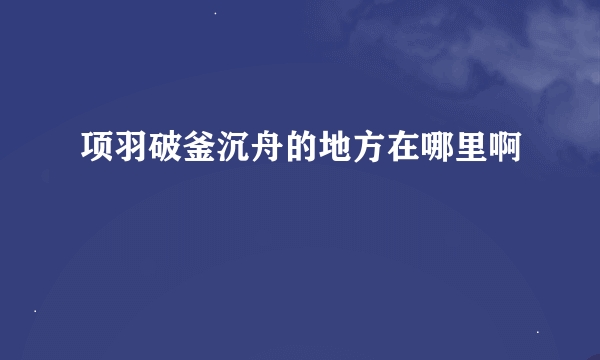 项羽破釜沉舟的地方在哪里啊